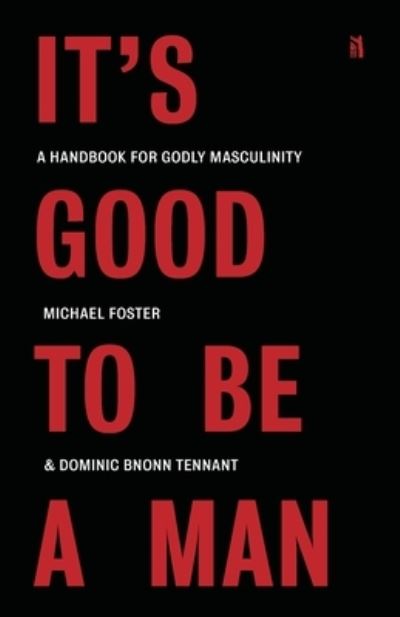 IT'S

A HANDBOOK FOR GODLY MASCULINITY

GOOD

MICHAEL FOSTER

TO BE

& DOMINIC BNONN TENNANT

A MAN